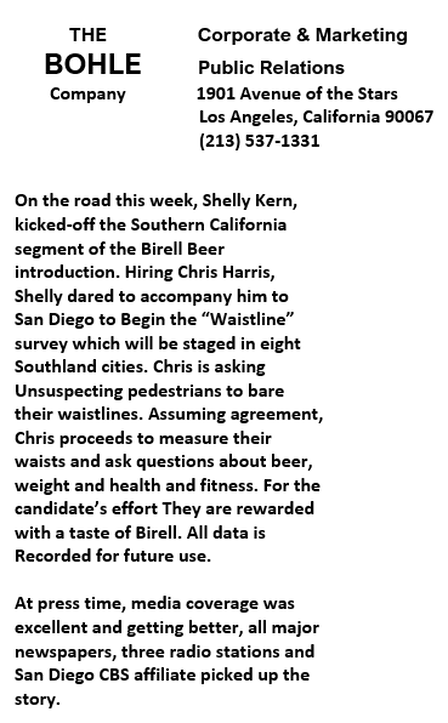 THE
BOHLE
Company

Corporate & Marketing
Public Relations
1901 Avenue of the Stars
Los Angeles, California 90067
(213) 537-1331

On the road this week, Shelly Kern, kicked-off the Southern California segment of the Birell Beer introduction. Hiring Chris Harris, Shelly dared to accompany him to San Diego to Begin the “Waistline” survey which will be staged in eight Southland cities. Chris is asking Unsuspecting pedestrians to bare their waistlines. Assuming agreement, Chris proceeds to measure their waists and ask questions about beer, weight and health and fitness. For the candidate’s effort They are rewarded with a taste of Birell. All data is Recorded for future use.

At press time, media coverage was excellent and getting better, all major newspapers, three radio stations and San Diego CBS affiliate picked up the story.